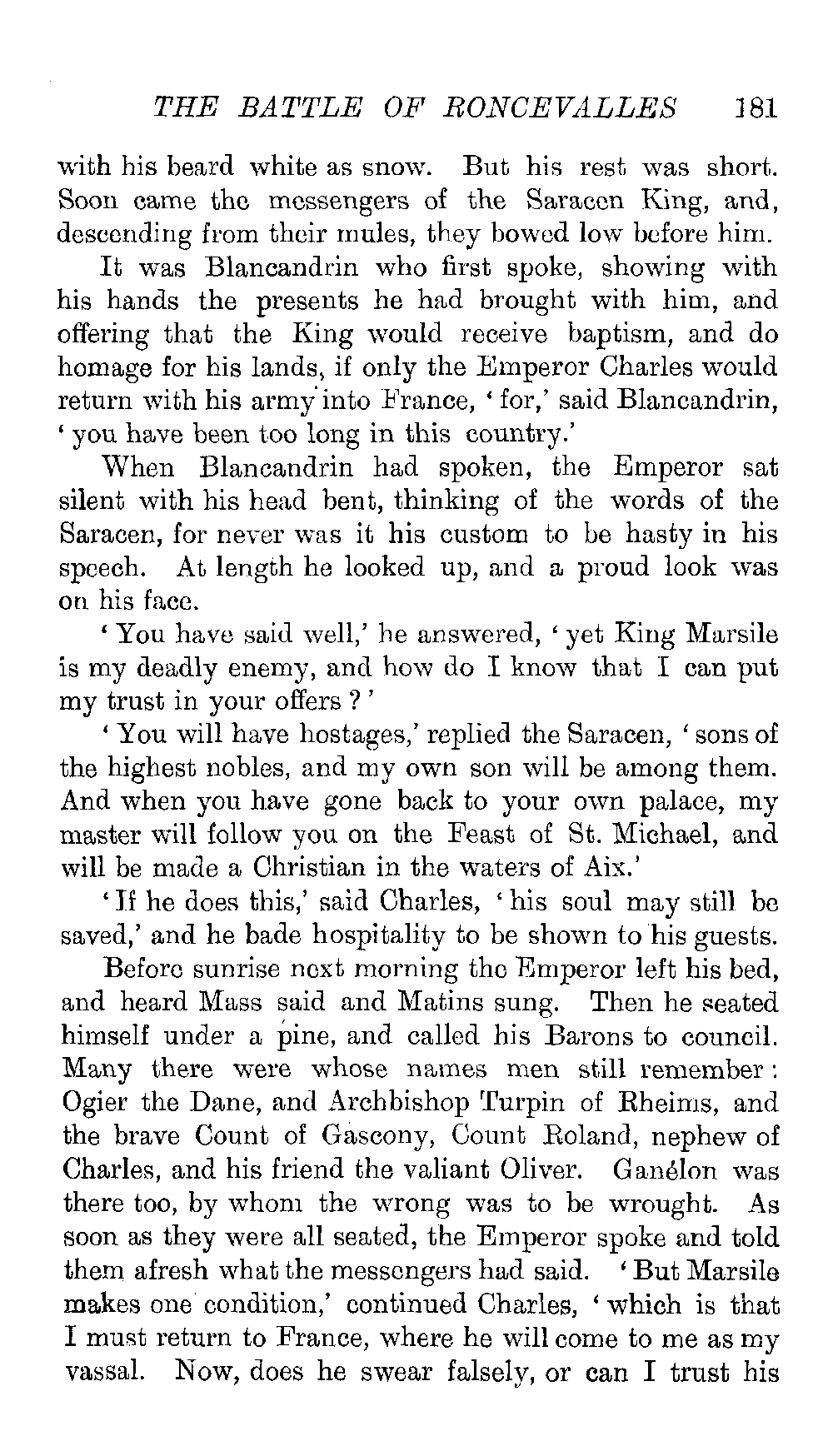 THE BATTLE OF RONCEVALLES 181

with his beard white as snow. But his rest was short. Soon came the messengers of the Saracen King, and, descending from their mules, they bowed low before him.

It was Blancandrin who first spoke, showing with his hands the presents he had brought with him, and offering that the King would receive baptism, and do homage for his lands, if only the Emperor Charles would return with his army into France, 'for,' said Blancandrin, 'you have been too long in this country.'

When Blancandrin had spoken, the Emperor sat silent with his head bent, thinking of the words of the Saracen, for never was it his custom to be hasty in his speech. At length he looked up, and a proud look was on his face.

'You have said well,' he answered, 'yet King Marsile is my deadly enemy, and how do I know that I can put my trust in your offers?'

'You will have hostages,' replied the Saracen, 'sons of the highest nobles, and my own son will be among them. And when you have gone back to your own palace, my master will follow you on the Feast of St. Michael, and will be made a Christian in the waters of Aix.'

'If he does this,' said Charles, 'his soul may still be saved,' and he bade hospitality to be shown to his guests.

Before sunrise next morning the Emperor left his bed, and heard Mass said and Matins sung. Then he seated himself under a pine, and called his Barons to council. Many there were whose names men still remember: Ogier the Dane, and Archbishop Turpin of Rheims, and the brave Count of Gascony, Count Roland, nephew of Charles, and his friend the valiant Oliver. Ganélon was there too, by whom the wrong was to be wrought. As soon as they were all seated, the Emperor spoke and told them afresh what the messengers had said. 'But Marsile makes one condition,' continued Charles, 'which is that I must return to France, where he will come to me as my vassal. Now, does he swear falsely, or can I trust his